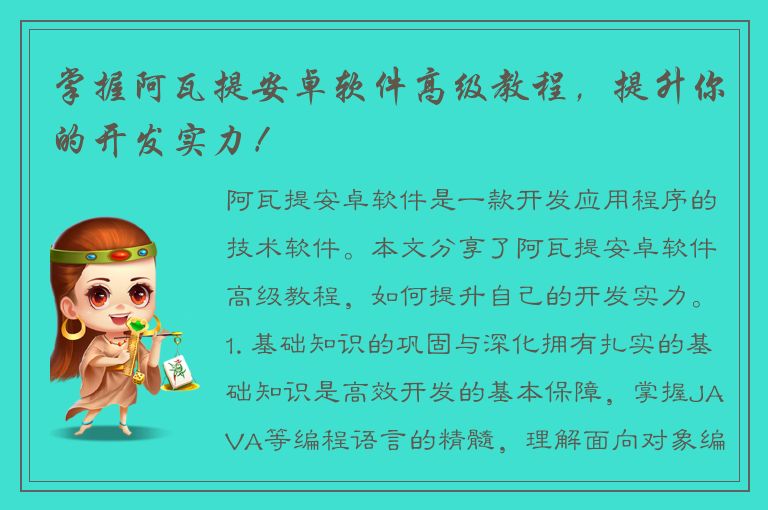 掌握阿瓦提安卓软件高级教程，提升你的开发实力！

阿瓦提安卓软件是一款开发应用程序的技术软件。本文分享了阿瓦提安卓软件高级教程，如何提升自己的开发实力。1. 基础知识的巩固与深化拥有扎实的基础知识是高效开发的基本保障，掌握JAVA等编程语言的精髓，理解面向对象编